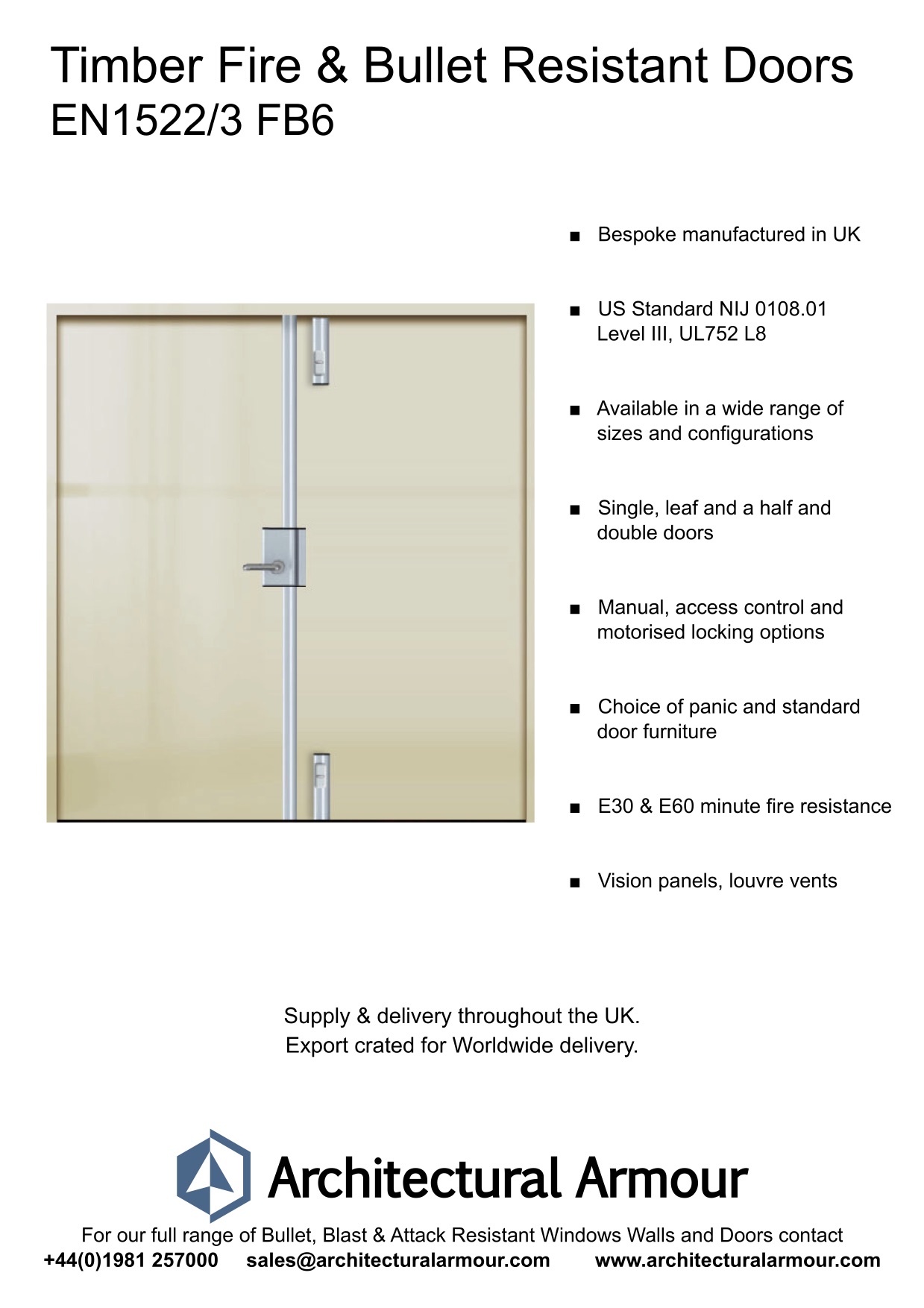 Timber Fire & Bullet Resistant Doors
EN1522/3 FB6

■ Bespoke manufactured in UK

■ US Standard NIJ 0108.01 Level III, UL752 L8

■ Available in a wide range of sizes and configurations

■ Single, leaf and a half and double doors

■ Manual, access control and motorised locking options

■ Choice of panic and standard door furniture

■ E30 & E60 minute fire resistance

■ Vision panels, louvre vents

Supply & delivery throughout the UK.
Export crated for Worldwide delivery.

Architectural Armour

For our full range of Bullet, Blast & Attack Resistant Windows Walls and Doors contact
+44(0)1981 257000 sales@architecturalarmour.com www.architecturalarmour.com